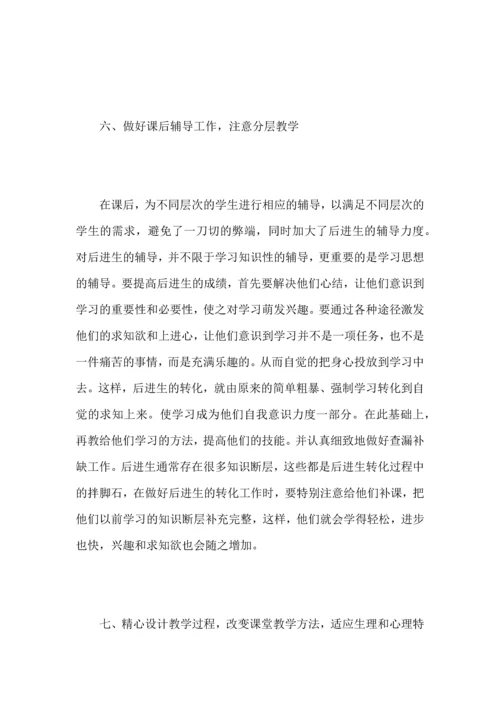 六、做好课后辅导工作，注意分层教学

在课后，为不同层次的学生进行相应的辅导，以满足不同层次的学生的需求，避免了一刀切的弊端，同时加大了后进生的辅导力度。对后进生的辅导，并不限于学习知识性的辅导，更重要的是学习思想的辅导。要提高后进生的成绩，首先要解决他们心结，让他们意识到学习的重要性和必要性，使之对学习萌发兴趣。要通过各种途径激发他们的求知欲和上进心，让他们意识到学习并不是一项任务，也不是一件痛苦的事情，而是充满乐趣的。从而自觉的把身心投放到学习中去。这样，后进生的转化，就由原来的简单粗暴、强制学习转化到自觉的求知上来。使学习成为他们自我意识力度一部分。在此基础上，再教给他们学习的方法，提高他们的技能。并认真细致地做好查漏补缺工作。后进生通常存在很多知识断层，这些都是后进生转化过程中的拌脚石，在做好后进生的转化工作时，要特别注意给他们补课，把他们以前学习的知识断层补充完整，这样，他们就会学得轻松，进步也快，兴趣和求知欲也会随之增加。

七、精心设计教学过程，改变课堂教学方法，适应生理和心理特